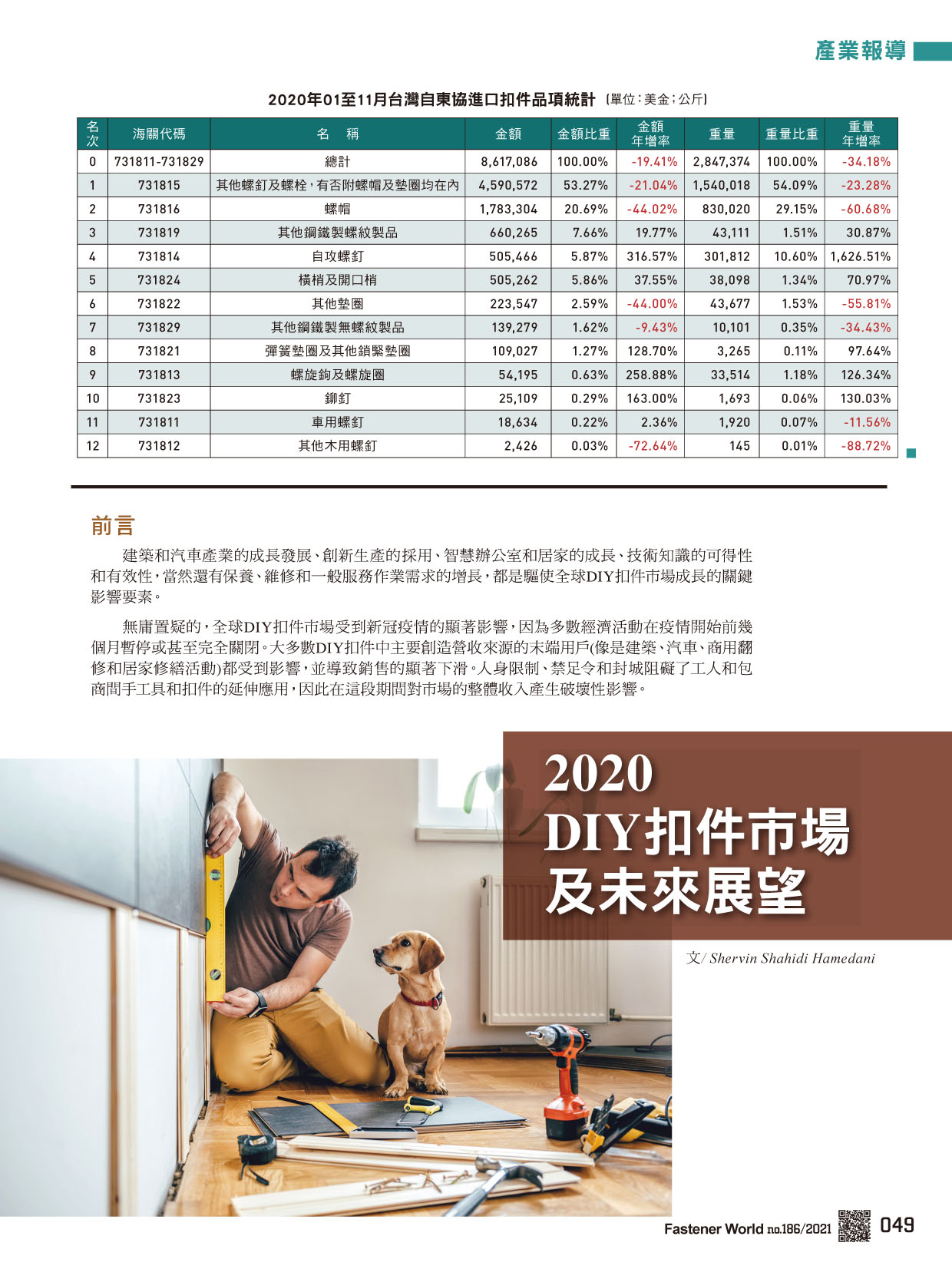 產業報導

2020年01至11月台灣自東協進口扣件品項統計 (單位:美金;公斤)

| 名次 | 海關代碼 | 名　稱 | 金額 | 金額比重 | 金額年增率 | 重量 | 重量比重 | 重量年增率 |
|---|---|---|---|---|---|---|---|---|
| 0 | 731811-731829 | 總計 | 8,617,086 | 100.00% | -19.41% | 2,847,374 | 100.00% | -34.18% |
| 1 | 731815 | 其他螺釘及螺栓,有否附螺帽及墊圈均在內 | 4,590,572 | 53.27% | -21.04% | 1,540,018 | 54.09% | -23.28% |
| 2 | 731816 | 螺帽 | 1,783,304 | 20.69% | -44.02% | 830,020 | 29.15% | -60.68% |
| 3 | 731819 | 其他鋼鐵製螺紋製品 | 660,265 | 7.66% | 19.77% | 43,111 | 1.51% | 30.87% |
| 4 | 731814 | 自攻螺釘 | 505,466 | 5.87% | 316.57% | 301,812 | 10.60% | 1,626.51% |
| 5 | 731824 | 橫梢及開口梢 | 505,262 | 5.86% | 37.55% | 38,098 | 1.34% | 70.97% |
| 6 | 731822 | 其他墊圈 | 223,547 | 2.59% | -44.00% | 43,677 | 1.53% | -55.81% |
| 7 | 731829 | 其他鋼鐵製無螺紋製品 | 139,279 | 1.62% | -9.43% | 10,101 | 0.35% | -34.43% |
| 8 | 731821 | 彈簧墊圈及其他鎖緊墊圈 | 109,027 | 1.27% | 128.70% | 3,265 | 0.11% | 97.64% |
| 9 | 731813 | 螺旋鉤及螺旋圈 | 54,195 | 0.63% | 258.88% | 33,514 | 1.18% | 126.34% |
| 10 | 731823 | 鉚釘 | 25,109 | 0.29% | 163.00% | 1,693 | 0.06% | 130.03% |
| 11 | 731811 | 車用螺釘 | 18,634 | 0.22% | 2.36% | 1,920 | 0.07% | -11.56% |
| 12 | 731812 | 其他木用螺釘 | 2,426 | 0.03% | -72.64% | 145 | 0.01% | -88.72% |

前言

建築和汽車產業的成長發展、創新生產的採用、智慧辦公室和居家的成長、技術知識的可得性和有效性,當然還有保養、維修和一般服務作業需求的增長,都是驅使全球DIY扣件市場成長的關鍵影響要素。

無庸置疑的,全球DIY扣件市場受到新冠疫情的顯著影響,因為多數經濟活動在疫情開始前幾個月暫停或甚至完全關閉。大多數DIY扣件中主要創造營收來源的末端用戶(像是建築、汽車、商用翻修和居家修繕活動)都受到影響,並導致銷售的顯著下滑。人身限制、禁足令和封城阻礙了工人和包商間手工具和扣件的延伸應用,因此在這段期間對市場的整體收入產生破壞性影響。

2020
DIY扣件市場
及未來展望

文/ Shervin Shahidi Hamedani

Fastener World no.186/2021 049